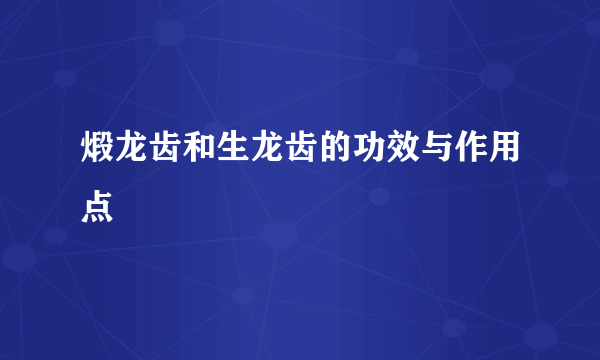 煅龙齿和生龙齿的功效与作用点